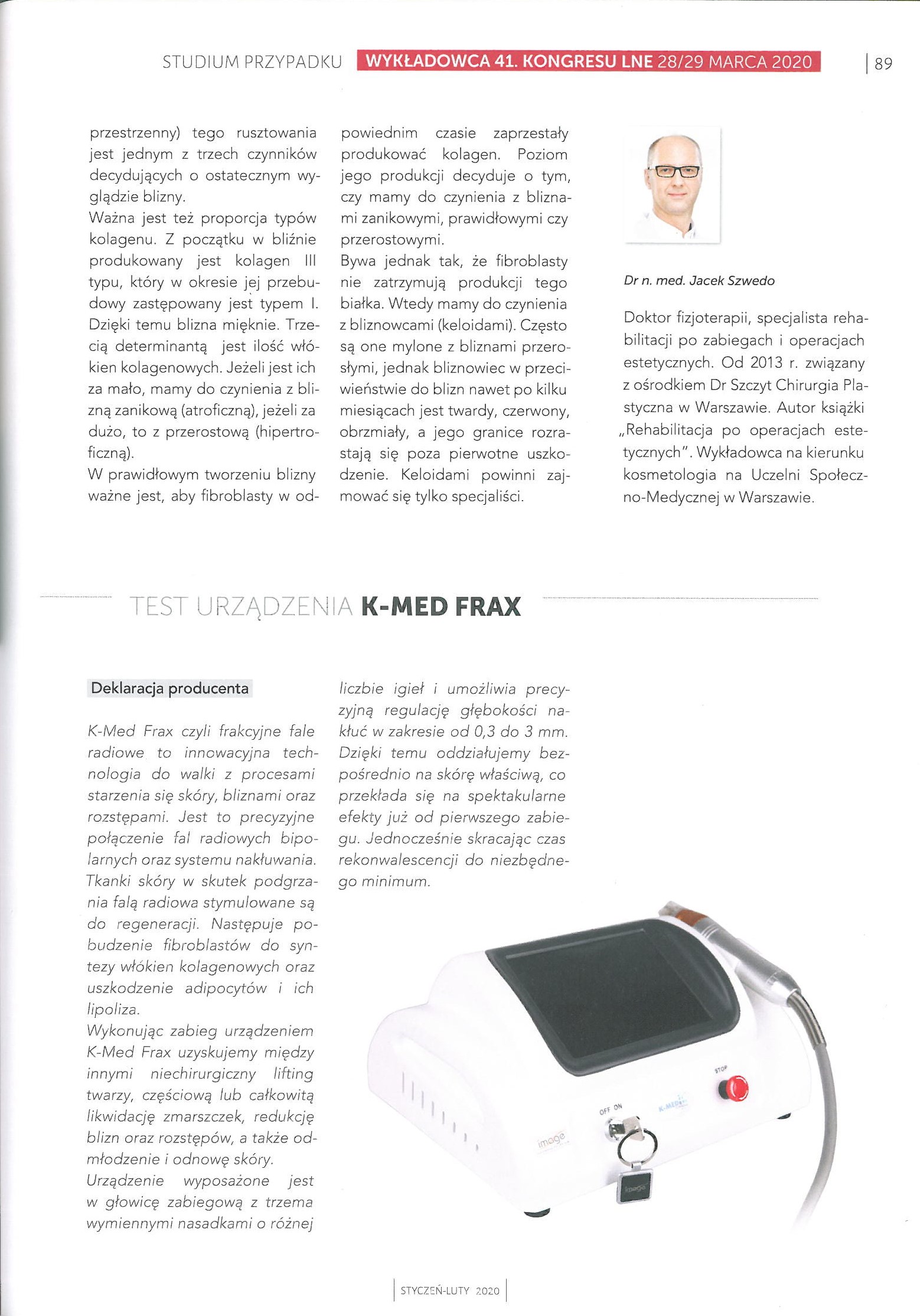 STUDIUM PRZYPADKU WYKŁADOWCA 41. KONGRESU LNE 28/29 MARCA 2020 | 89

przestrzenny) tego rusztowania jest jednym z trzech czynników decydujących o ostatecznym wyglądzie blizny.
Ważna jest też proporcja typów kolagenu. Z początku w bliźnie produkowany jest kolagen III typu, który w okresie jej przebudowy zastępowany jest typem I. Dzięki temu blizna mięknie. Trzecią determinantą jest ilość włókien kolagenowych. Jeżeli jest ich za mało, mamy do czynienia z blizną zanikową (atroficzną), jeżeli za dużo, to z przerostową (hipertroficzną).
W prawidłowym tworzeniu blizny ważne jest, aby fibroblasty w odpowiednim czasie zaprzestały produkować kolagen. Poziom jego produkcji decyduje o tym, czy mamy do czynienia z bliznami zanikowymi, prawidłowymi czy przerostowymi.
Bywa jednak tak, że fibroblasty nie zatrzymują produkcji tego białka. Wtedy mamy do czynienia z bliznowcami (keloidami). Często są one mylone z bliznami przerosłymi, jednak bliznowiec w przeciwieństwie do blizn nawet po kilku miesiącach jest twardy, czerwony, obrzmiały, a jego granice rozrastają się poza pierwotne uszkodzenie. Keloidami powinni zajmować się tylko specjaliści.

Dr n. med. Jacek Szwedo

Doktor fizjoterapii, specjalista rehabilitacji po zabiegach i operacjach estetycznych. Od 2013 r. związany z ośrodkiem Dr Szczyt Chirurgia Plastyczna w Warszawie. Autor książki „Rehabilitacja po operacjach estetycznych". Wykładowca na kierunku kosmetologia na Uczelni Społeczno-Medycznej w Warszawie.

TEST URZĄDZENIA K-MED FRAX

Deklaracja producenta

K-Med Frax czyli frakcyjne fale radiowe to innowacyjna technologia do walki z procesami starzenia się skóry, bliznami oraz rozstępami. Jest to precyzyjne połączenie fal radiowych bipolarnych oraz systemu nakłuwania. Tkanki skóry w skutek podgrzania falą radiowa stymulowane są do regeneracji. Następuje pobudzenie fibroblastów do syntezy włókien kolagenowych oraz uszkodzenie adipocytów i ich lipoliza.
Wykonując zabieg urządzeniem K-Med Frax uzyskujemy między innymi niechirurgiczny lifting twarzy, częściową lub całkowitą likwidację zmarszczek, redukcję blizn oraz rozstępów, a także odmłodzenie i odnowę skóry.
Urządzenie wyposażone jest w głowicę zabiegową z trzema wymiennymi nasadkami o różnej liczbie igieł i umożliwia precyzyjną regulację głębokości nakłuć w zakresie od 0,3 do 3 mm. Dzięki temu oddziałujemy bezpośrednio na skórę właściwą, co przekłada się na spektakularne efekty już od pierwszego zabiegu. Jednocześnie skracając czas rekonwalescencji do niezbędnego minimum.

STOP
OFF ON
K-MED
image
image

STYCZEŃ-LUTY 2020